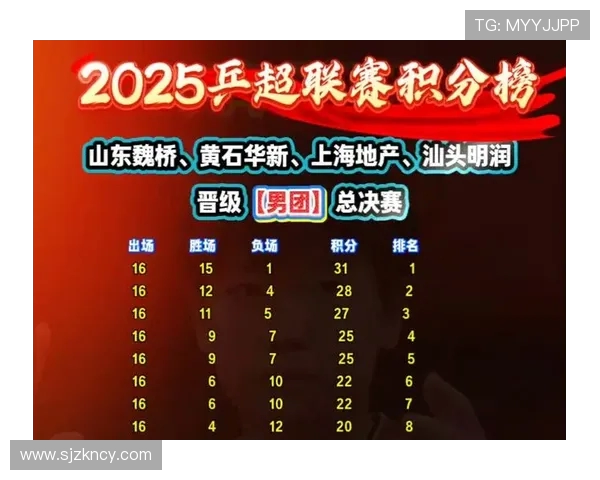 TG: MYYJJPP

2025乒超联赛积分榜

山东魏桥、黄石华新、上海地产、汕头明润

晋级【男团】总决赛

| 出场 | 胜场 | 负场 | 积分 | 排名 |
|---|---|---|---|---|
| 16 | 15 | 1 | 31 | 1 |
| 16 | 12 | 4 | 28 | 2 |
| 16 | 11 | 5 | 27 | 3 |
| 16 | 9 | 7 | 25 | 4 |
| 16 | 9 | 7 | 25 | 5 |
| 16 | 6 | 10 | 22 | 6 |
| 16 | 6 | 10 | 22 | 7 |
| 16 | 4 | 12 | 20 | 8 |

www.sjzkncy.com